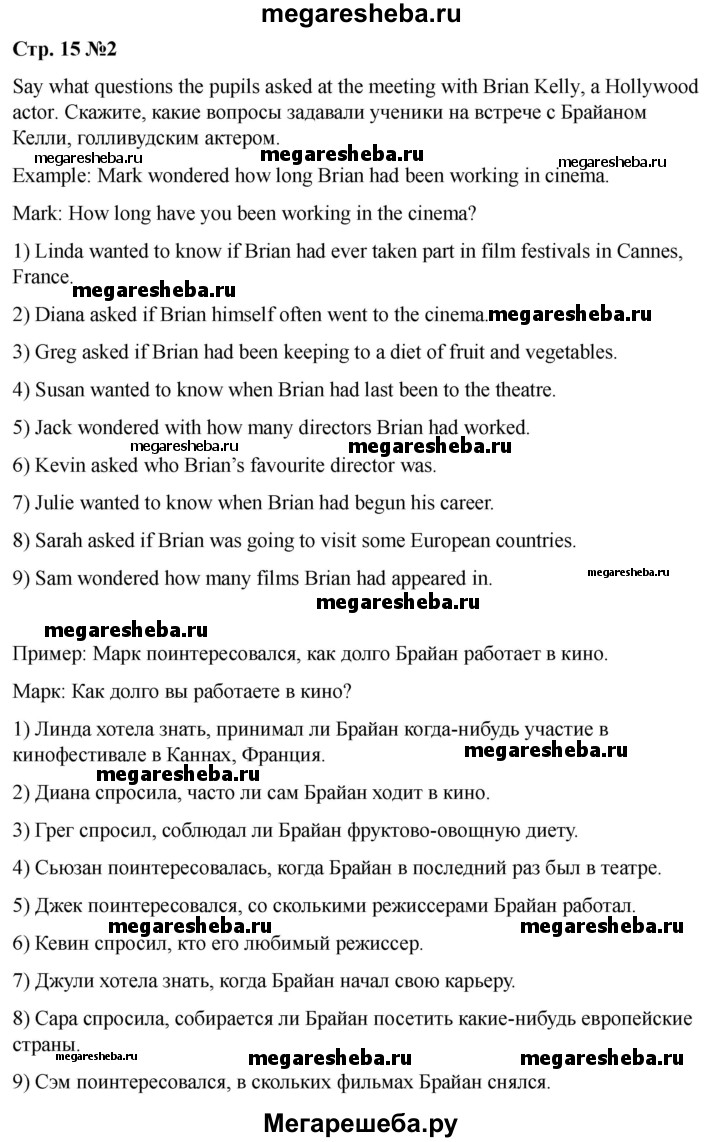 megaresheba.ru

Стр. 15 №2

Say what questions the pupils asked at the meeting with Brian Kelly, a Hollywood actor. Скажите, какие вопросы задавали ученики на встрече с Брайаном Келли, голливудским актером.

megaresheba.ru megaresheba.ru megaresheba.ru

Example: Mark wondered how long Brian had been working in cinema.

Mark: How long have you been working in the cinema?

1) Linda wanted to know if Brian had ever taken part in film festivals in Cannes, France.

megaresheba.ru

2) Diana asked if Brian himself often went to the cinema. megaresheba.ru

3) Greg asked if Brian had been keeping to a diet of fruit and vegetables.

4) Susan wanted to know when Brian had last been to the theatre.

5) Jack wondered with how many directors Brian had worked.

megaresheba.ru megaresheba.ru

6) Kevin asked who Brian's favourite director was.

7) Julie wanted to know when Brian had begun his career.

8) Sarah asked if Brian was going to visit some European countries.

9) Sam wondered how many films Brian had appeared in.

megaresheba.ru

megaresheba.ru

megaresheba.ru

Пример: Марк поинтересовался, как долго Брайан работает в кино.

Марк: Как долго вы работаете в кино?

1) Линда хотела знать, принимал ли Брайан когда-нибудь участие в кинофестивале в Каннах, Франция.

megaresheba.ru

megaresheba.ru

2) Диана спросила, часто ли сам Брайан ходит в кино.

3) Грег спросил, соблюдал ли Брайан фруктово-овощную диету.

4) Сьюзан поинтересовалась, когда Брайан в последний раз был в театре.

5) Джек поинтересовался, со сколькими режиссерами Брайан работал.

megaresheba.ru megaresheba.ru

6) Кевин спросил, кто его любимый режиссер.

7) Джули хотела знать, когда Брайан начал свою карьеру.

8) Сара спросила, собирается ли Брайан посетить какие-нибудь европейские страны.

megaresheba.ru megaresheba.ru megaresheba.ru

9) Сэм поинтересовался, в скольких фильмах Брайан снялся.

Мегарешеба.ру